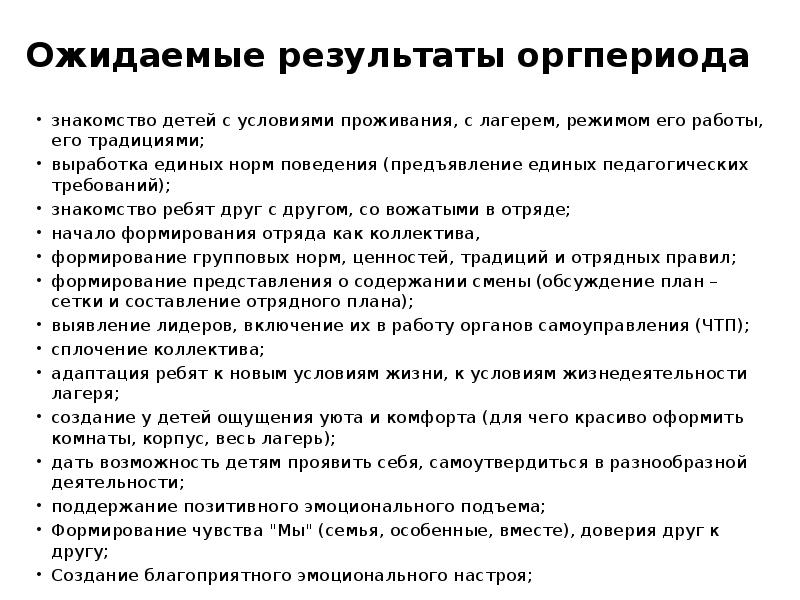 Ожидаемые результаты оргпериода

• знакомство детей с условиями проживания, с лагерем, режимом его работы, его традициями;
• выработка единых норм поведения (предъявление единых педагогических требований);
• знакомство ребят друг с другом, со вожатыми в отряде;
• начало формирования отряда как коллектива,
• формирование групповых норм, ценностей, традиций и отрядных правил;
• формирование представления о содержании смены (обсуждение план – сетки и составление отрядного плана);
• выявление лидеров, включение их в работу органов самоуправления (ЧТП);
• сплочение коллектива;
• адаптация ребят к новым условиям жизни, к условиям жизнедеятельности лагеря;
• создание у детей ощущения уюта и комфорта (для чего красиво оформить комнаты, корпус, весь лагерь);
• дать возможность детям проявить себя, самоутвердиться в разнообразной деятельности;
• поддержание позитивного эмоционального подъема;
• Формирование чувства "Мы" (семья, особенные, вместе), доверия друг к другу;
• Создание благоприятного эмоционального настроя;